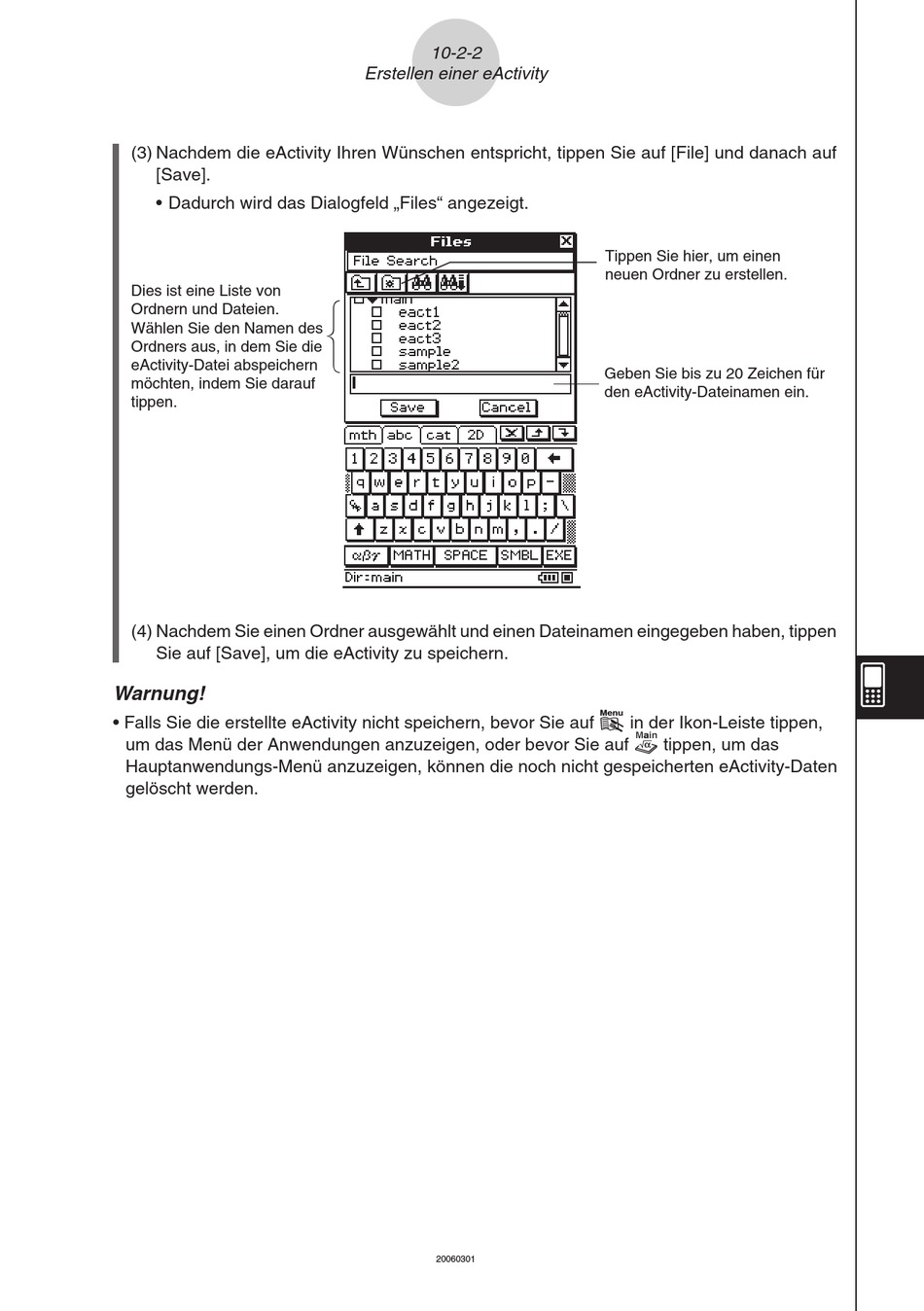 10-2-2
Erstellen einer eActivity

(3) Nachdem die eActivity Ihren Wünschen entspricht, tippen Sie auf [File] und danach auf [Save].

• Dadurch wird das Dialogfeld „Files“ angezeigt.

Dies ist eine Liste von Ordnern und Dateien. Wählen Sie den Namen des Ordners aus, in dem Sie die eActivity-Datei abspeichern möchten, indem Sie darauf tippen.

Files
File Search
main
eact1
eact2
eact3
sample
sample2
Save Cancel
mth abc cat 2D
1 2 3 4 5 6 7 8 9 0
q w e r t y u i o p -
a s d f g h j k l ; \
z x c v b n m , . /
αβγ MATH SPACE SMBL EXE
Dir:main

Tippen Sie hier, um einen neuen Ordner zu erstellen.

Geben Sie bis zu 20 Zeichen für den eActivity-Dateinamen ein.

(4) Nachdem Sie einen Ordner ausgewählt und einen Dateinamen eingegeben haben, tippen Sie auf [Save], um die eActivity zu speichern.

Warnung!
• Falls Sie die erstellte eActivity nicht speichern, bevor Sie auf Menu in der Ikon-Leiste tippen, um das Menü der Anwendungen anzuzeigen, oder bevor Sie auf Main tippen, um das Hauptanwendungs-Menü anzuzeigen, können die noch nicht gespeicherten eActivity-Daten gelöscht werden.

20060301